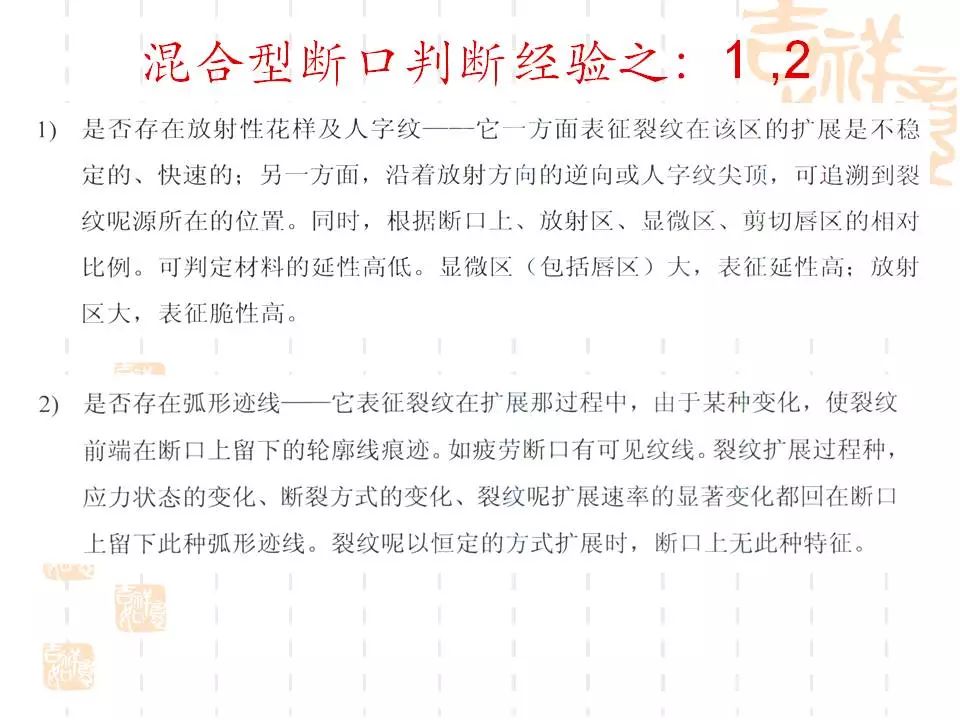 混合型断口判断经验之：1 ,2

1) 是否存在放射性花样及人字纹——它一方面表征裂纹在该区的扩展是不稳定的、快速的；另一方面，沿着放射方向的逆向或人字纹尖顶，可追溯到裂纹呢源所在的位置。同时，根据断口上、放射区、显微区、剪切唇区的相对比例。可判定材料的延性高低。显微区（包括唇区）大，表征延性高；放射区大，表征脆性高。

2) 是否存在弧形迹线——它表征裂纹在扩展那过程中，由于某种变化，使裂纹前端在断口上留下的轮廓线痕迹。如疲劳断口有可见纹线。裂纹扩展过程种，应力状态的变化、断裂方式的变化、裂纹呢扩展速率的显著变化都回在断口上留下此种弧形迹线。裂纹呢以恒定的方式扩展时，断口上无此种特征。